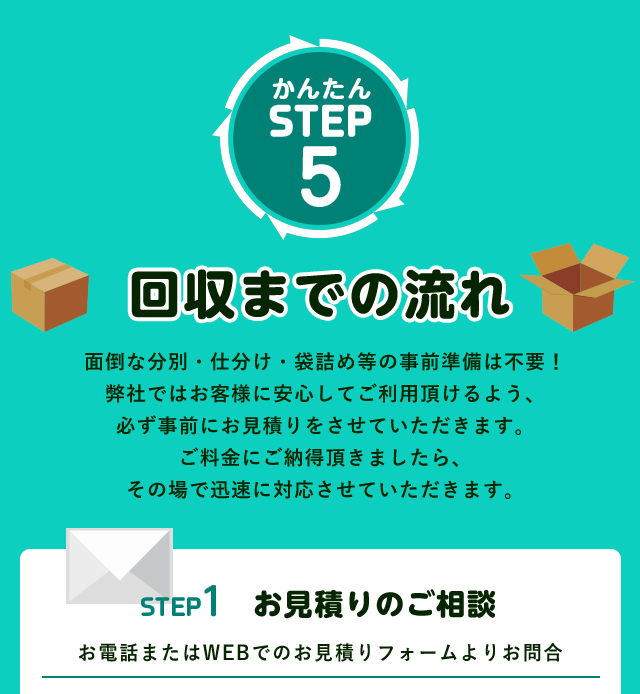 かんたん
STEP
5

回収までの流れ

面倒な分別・仕分け・袋詰め等の事前準備は不要！
弊社ではお客様に安心してご利用頂けるよう、
必ず事前にお見積りをさせていただきます。
ご料金にご納得頂きましたら、
その場で迅速に対応させていただきます。

STEP1 お見積りのご相談

お電話またはWEBでのお見積りフォームよりお問合